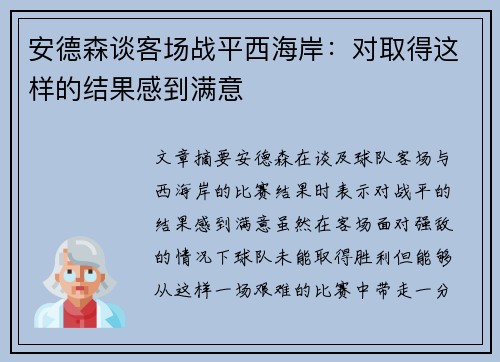 安德森谈客场战平西海岸：对取得这样的结果感到满意

文章摘要安德森在谈及球队客场与西海岸的比赛结果时表示对战平的结果感到满意虽然在客场面对强敌的情况下球队未能取得胜利但能够从这样一场艰难的比赛中带走一分